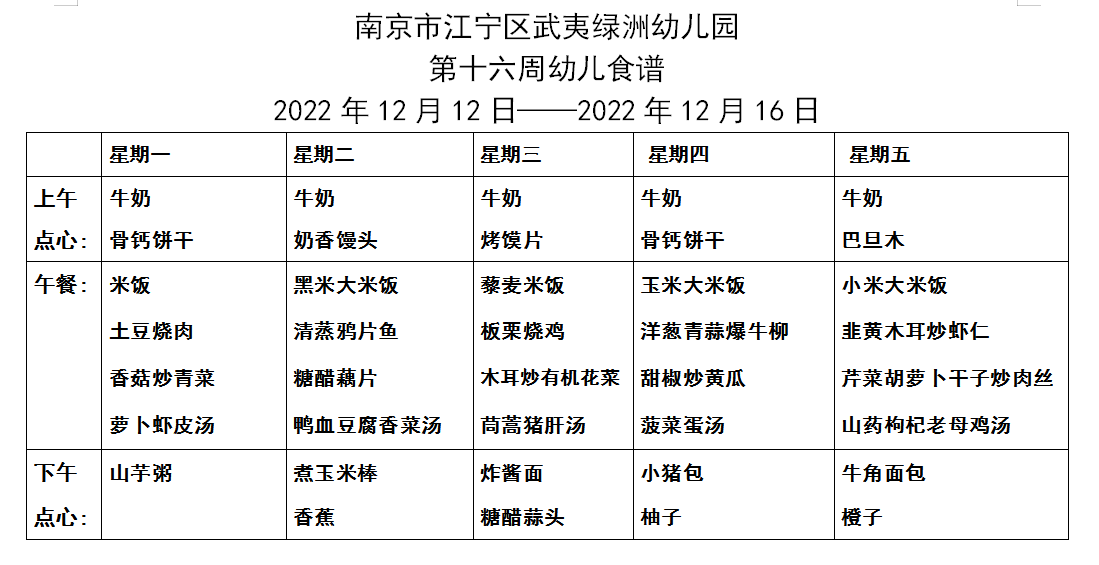 南京市江宁区武夷绿洲幼儿园
第十六周幼儿食谱
2022 年 12 月 12 日——2022 年 12 月 16 日

| | 星期一 | 星期二 | 星期三 | 星期四 | 星期五 |
|---|---|---|---|---|---|
| 上午点心： | 牛奶<br>骨钙饼干 | 牛奶<br>奶香馒头 | 牛奶<br>烤馍片 | 牛奶<br>骨钙饼干 | 牛奶<br>巴旦木 |
| 午餐： | 米饭<br>土豆烧肉<br>香菇炒青菜<br>萝卜虾皮汤 | 黑米大米饭<br>清蒸鸦片鱼<br>糖醋藕片<br>鸭血豆腐香菜汤 | 藜麦米饭<br>板栗烧鸡<br>木耳炒有机花菜<br>茼蒿猪肝汤 | 玉米大米饭<br>洋葱青蒜爆牛柳<br>甜椒炒黄瓜<br>菠菜蛋汤 | 小米大米饭<br>韭黄木耳炒虾仁<br>芹菜胡萝卜干子炒肉丝<br>山药枸杞老母鸡汤 |
| 下午点心： | 山芋粥 | 煮玉米棒<br>香蕉 | 炸酱面<br>糖醋蒜头 | 小猪包<br>柚子 | 牛角面包<br>橙子 |